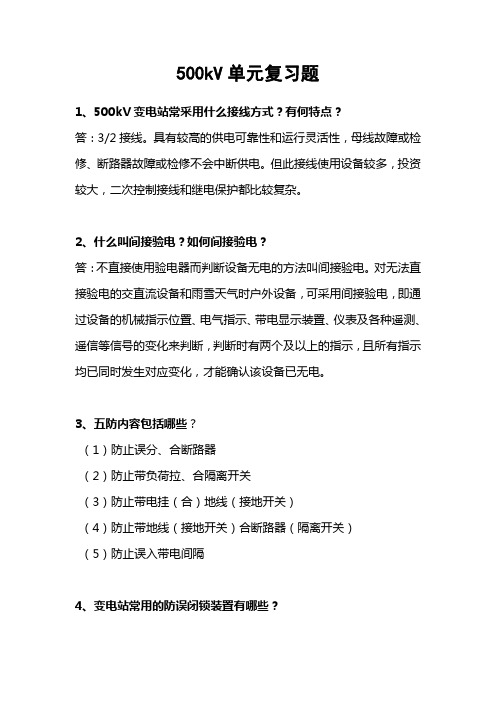 500kV 单元复习题

1、500kV 变电站常采用什么接线方式？有何特点？

答：3/2 接线。具有较高的供电可靠性和运行灵活性，母线故障或检修、断路器故障或检修不会中断供电。但此接线使用设备较多，投资较大，二次控制接线和继电保护都比较复杂。

2、什么叫间接验电？如何间接验电？

答：不直接使用验电器而判断设备无电的方法叫间接验电。对无法直接验电的交直流设备和雨雪天气时户外设备，可采用间接验电，即通过设备的机械指示位置、电气指示、带电显示装置、仪表及各种遥测、遥信等信号的变化来判断，判断时有两个及以上的指示，且所有指示均已同时发生对应变化，才能确认该设备已无电。

3、五防内容包括哪些？

（1）防止误分、合断路器

（2）防止带负荷拉、合隔离开关

（3）防止带电挂（合）地线（接地开关）

（4）防止带地线（接地开关）合断路器（隔离开关）

（5）防止误入带电间隔

4、变电站常用的防误闭锁装置有哪些？